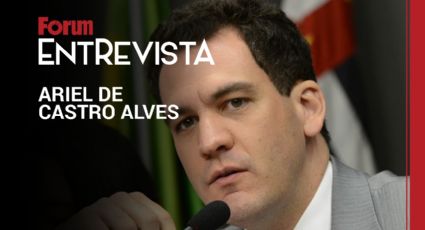 Forum
EntRevista

ARIEL DE CASTRO ALVES